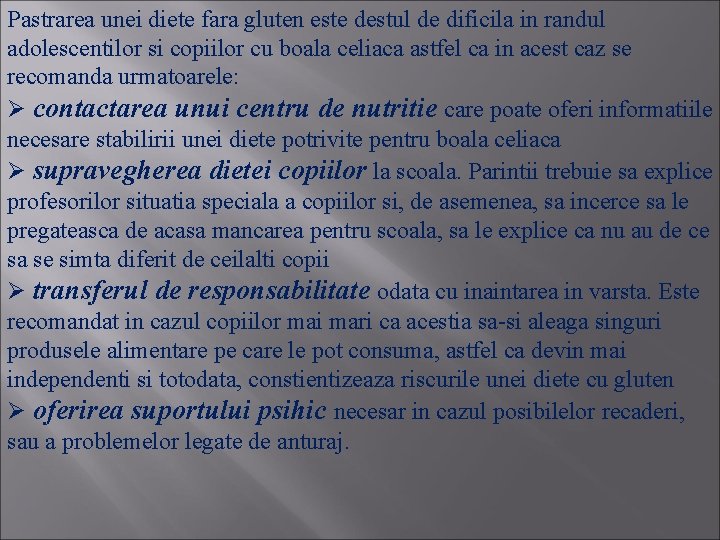 Pastrarea unei diete fara gluten este destul de dificila in randul adolescentilor si copiilor cu boala celiaca astfel ca in acest caz se recomanda urmatoarele:

➢ contactarea unui centru de nutritie care poate oferi informatiile necesare stabilirii unei diete potrivite pentru boala celiaca

➢ supravegherea dietei copiilor la scoala. Parintii trebuie sa explice profesorilor situatia speciala a copiilor si, de asemenea, sa incerce sa le pregateasca de acasa mancarea pentru scoala, sa le explice ca nu au de ce sa se simta diferit de ceilalti copii

➢ transferul de responsabilitate odata cu inaintarea in varsta. Este recomandat in cazul copiilor mai mari ca acestia sa-si aleaga singuri produsele alimentare pe care le pot consuma, astfel ca devin mai independenti si totodata, constientizeaza riscurile unei diete cu gluten

➢ oferirea suportului psihic necesar in cazul posibilelor recaderi, sau a problemelor legate de anturaj.